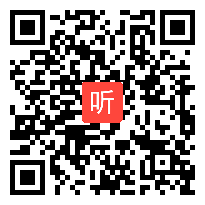 听